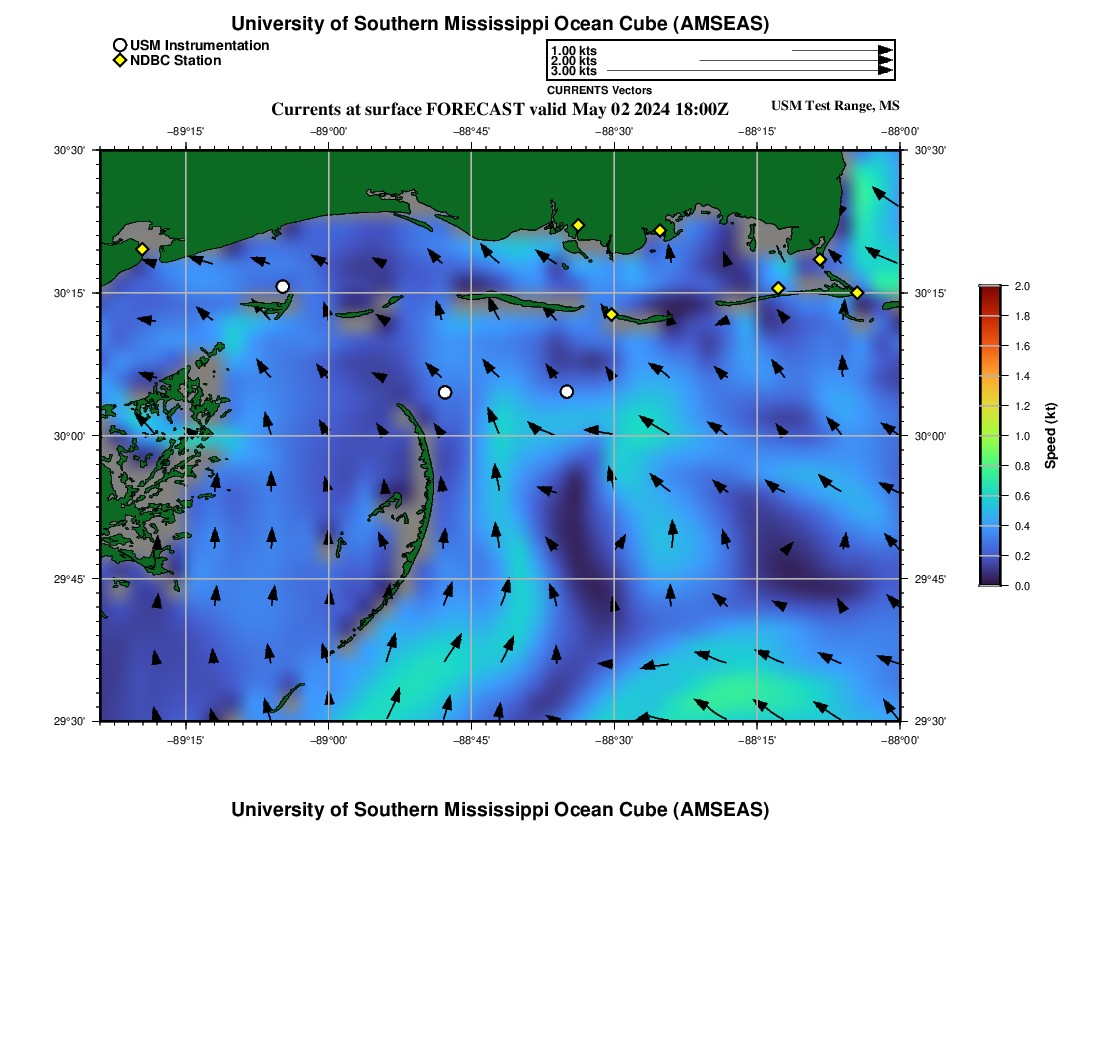 University of Southern Mississippi Ocean Cube (AMSEAS)

USM Instrumentation
NDBC Station

1.00 kts
2.00 kts
3.00 kts
CURRENTS Vectors

Currents at surface FORECAST valid May 02 2024 18:00Z

USM Test Range, MS

−89°15' −89°00' −88°45' −88°30' −88°15' −88°00'

30°30' 30°15' 30°00' 29°45' 29°30'

30°30' 30°15' 30°00' 29°45' 29°30'

−89°15' −89°00' −88°45' −88°30' −88°15' −88°00'

2.0 1.8 1.6 1.4 1.2 1.0 0.8 0.6 0.4 0.2 0.0

Speed (kt)

University of Southern Mississippi Ocean Cube (AMSEAS)